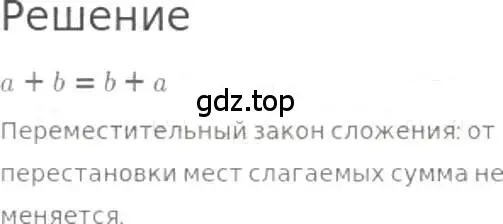 Решение

$a + b = b + a$

gdz.top

Переместительный закон сложения: от перестановки мест слагаемых сумма не меняется.